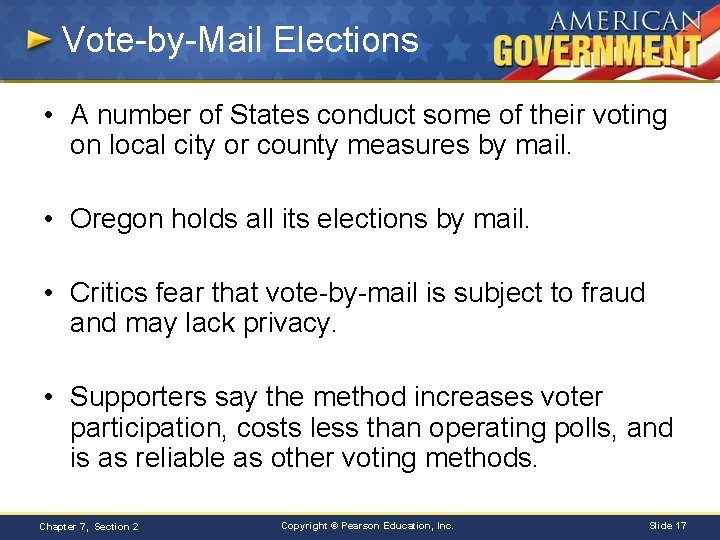 Vote-by-Mail Elections

AMERICAN GOVERNMENT

• A number of States conduct some of their voting on local city or county measures by mail.

• Oregon holds all its elections by mail.

• Critics fear that vote-by-mail is subject to fraud and may lack privacy.

• Supporters say the method increases voter participation, costs less than operating polls, and is as reliable as other voting methods.

Chapter 7, Section 2

Copyright © Pearson Education, Inc.

Slide 17